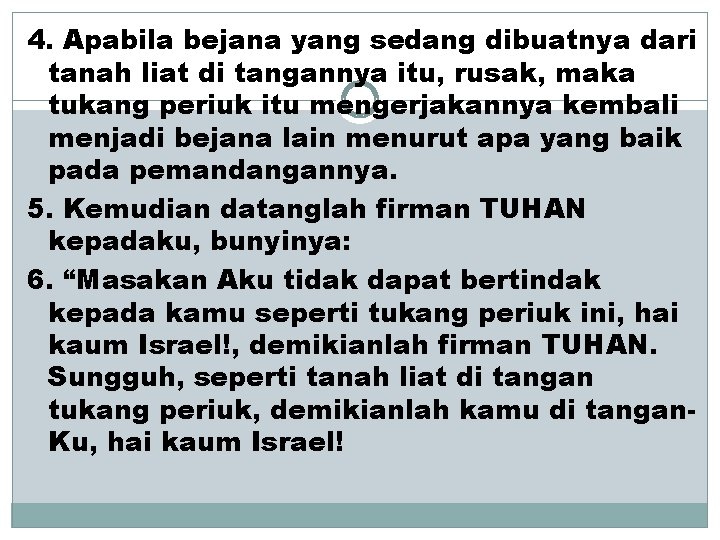 4. Apabila bejana yang sedang dibuatnya dari tanah liat di tangannya itu, rusak, maka tukang periuk itu mengerjakannya kembali menjadi bejana lain menurut apa yang baik pada pemandangannya.

5. Kemudian datanglah firman TUHAN kepadaku, bunyinya:

6. “Masakan Aku tidak dapat bertindak kepada kamu seperti tukang periuk ini, hai kaum Israel!, demikianlah firman TUHAN. Sungguh, seperti tanah liat di tangan tukang periuk, demikianlah kamu di tangan-Ku, hai kaum Israel!